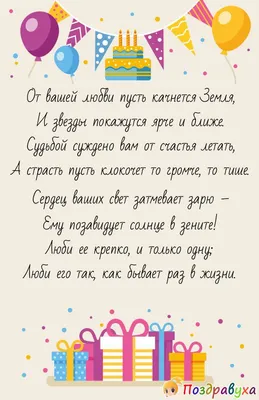 От вашей любви пусть качнется Земля,
И звезды покажутся ярче и ближе.
Судьбой суждено вам от счастья летать,
А страсть пусть клокочет то громче, то тише.

Сердец ваших свет затмевает зарю –
Ему позавидует солнце в зените!
Люби ее крепко, и только одну;
Люби его так, как бывает раз в жизни.

Поздравуха